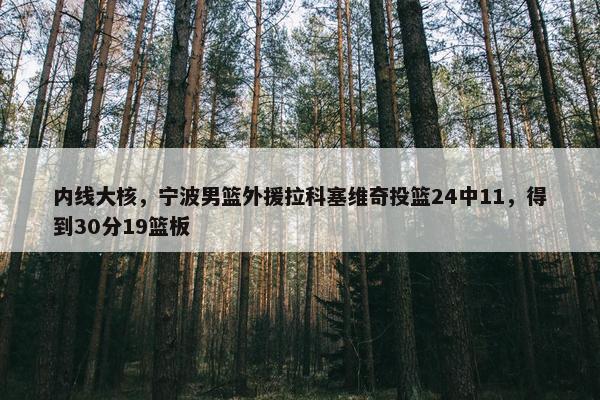 内线大核，宁波男篮外援拉科塞维奇投篮24中11，得到30分19篮板